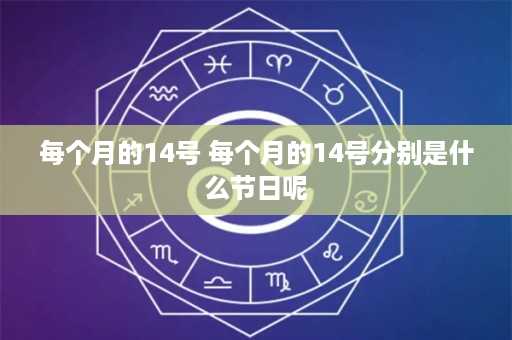 每个月的14号 每个月的14号分别是什么节日呢